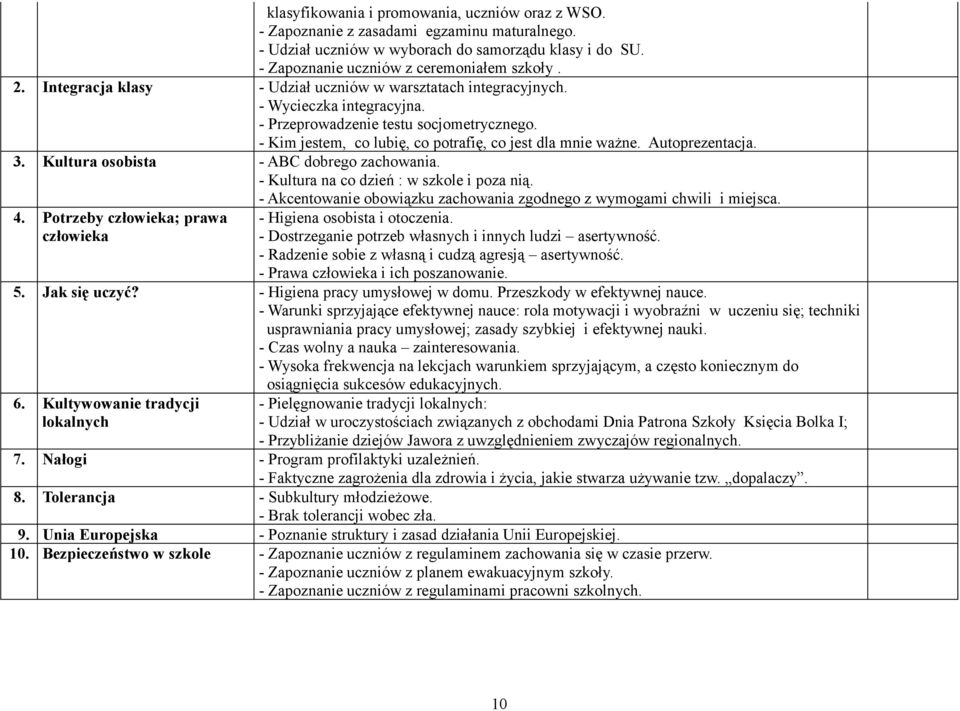 | | | |
|---|---|---|
| | | klasyfikowania i promowania, uczniów oraz z WSO.<br>- Zapoznanie z zasadami egzaminu maturalnego.<br>- Udział uczniów w wyborach do samorządu klasy i do SU.<br>- Zapoznanie uczniów z ceremoniałem szkoły . |
| 2. | Integracja klasy | - Udział uczniów w warsztatach integracyjnych.<br>- Wycieczka integracyjna.<br>- Przeprowadzenie testu socjometrycznego.<br>- Kim jestem, co lubię, co potrafię, co jest dla mnie ważne. Autoprezentacja. |
| 3. | Kultura osobista | - ABC dobrego zachowania.<br>- Kultura na co dzień : w szkole i poza nią.<br>- Akcentowanie obowiązku zachowania zgodnego z wymogami chwili i miejsca. |
| 4. | Potrzeby człowieka; prawa człowieka | - Higiena osobista i otoczenia.<br>- Dostrzeganie potrzeb własnych i innych ludzi – asertywność.<br>- Radzenie sobie z własną i cudzą agresją – asertywność.<br>- Prawa człowieka i ich poszanowanie. |
| 5. | Jak się uczyć? | - Higiena pracy umysłowej w domu. Przeszkody w efektywnej nauce.<br>- Warunki sprzyjające efektywnej nauce: rola motywacji i wyobraźni w uczeniu się; techniki usprawniania pracy umysłowej; zasady szybkiej i efektywnej nauki.<br>- Czas wolny a nauka – zainteresowania.<br>- Wysoka frekwencja na lekcjach warunkiem sprzyjającym, a często koniecznym do osiągnięcia sukcesów edukacyjnych. |
| 6. | Kultywowanie tradycji lokalnych | - Pielęgnowanie tradycji lokalnych:<br>- Udział w uroczystościach związanych z obchodami Dnia Patrona Szkoły Księcia Bolka I;<br>- Przybliżanie dziejów Jawora z uwzględnieniem zwyczajów regionalnych. |
| 7. | Nałogi | - Program profilaktyki uzależnień.<br>- Faktyczne zagrożenia dla zdrowia i życia, jakie stwarza używanie tzw. „dopalaczy”. |
| 8. | Tolerancja | - Subkultury młodzieżowe.<br>- Brak tolerancji wobec zła. |
| 9. | Unia Europejska | - Poznanie struktury i zasad działania Unii Europejskiej. |
| 10. | Bezpieczeństwo w szkole | - Zapoznanie uczniów z regulaminem zachowania się w czasie przerw.<br>- Zapoznanie uczniów z planem ewakuacyjnym szkoły.<br>- Zapoznanie uczniów z regulaminami pracowni szkolnych. |

10